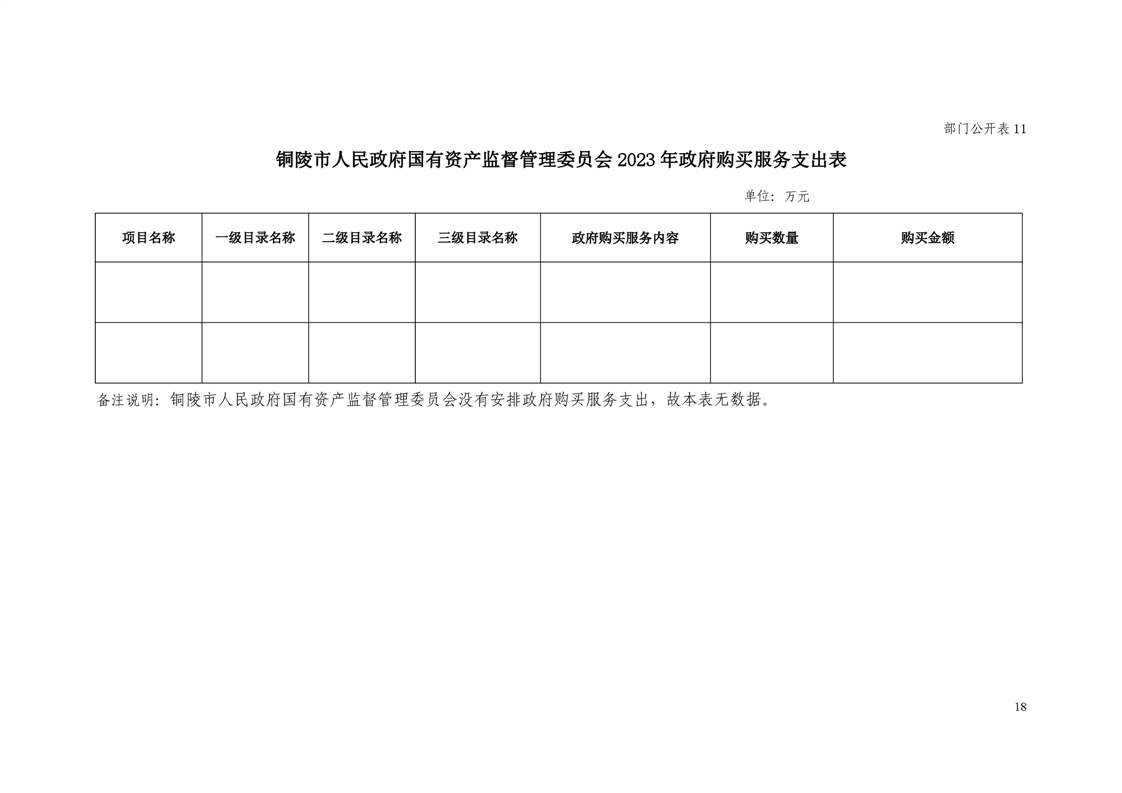 部门公开表11

铜陵市人民政府国有资产监督管理委员会2023年政府购买服务支出表

单位：万元

| 项目名称 | 一级目录名称 | 二级目录名称 | 三级目录名称 | 政府购买服务内容 | 购买数量 | 购买金额 |
|---|---|---|---|---|---|---|
|  |  |  |  |  |  |  |
|  |  |  |  |  |  |  |

备注说明：铜陵市人民政府国有资产监督管理委员会没有安排政府购买服务支出，故本表无数据。

18